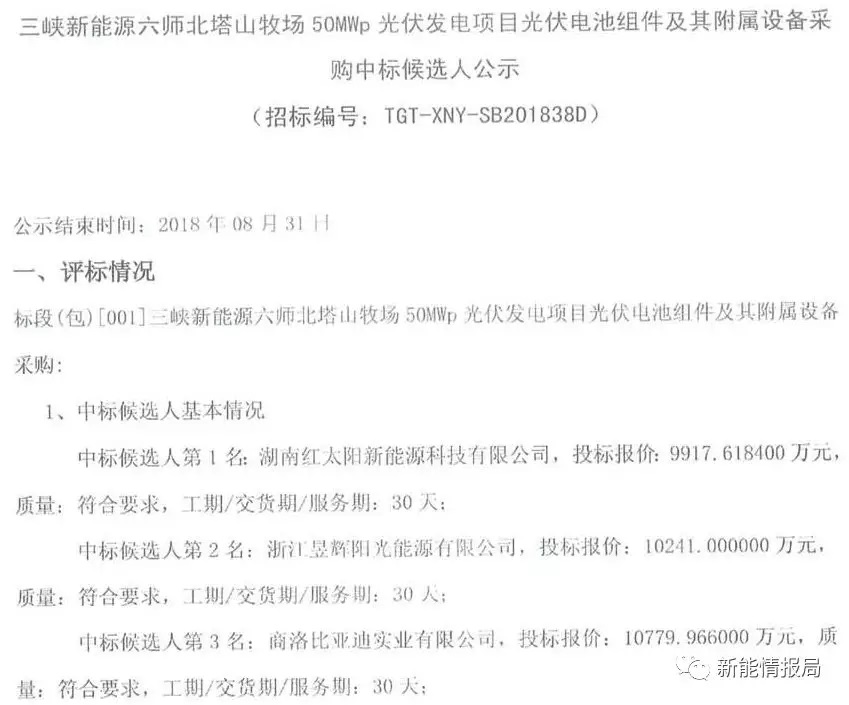 三峡新能源六师北塔山牧场50MWp光伏发电项目光伏电池组件及其附属设备采购中标候选人公示

（招标编号：TGT-XNY-SB201838D）

公示结束时间：2018年08月31日

一、评标情况

标段(包)[001]三峡新能源六师北塔山牧场50MWp光伏发电项目光伏电池组件及其附属设备采购：

1、中标候选人基本情况

中标候选人第1名：湖南红太阳新能源科技有限公司，投标报价：9917.618400万元，质量：符合要求，工期/交货期/服务期：30天；

中标候选人第2名：浙江昱辉阳光能源有限公司，投标报价：10241.000000万元，质量：符合要求，工期/交货期/服务期：30天；

中标候选人第3名：商洛比亚迪实业有限公司，投标报价：10779.966000万元，质量：符合要求，工期/交货期/服务期：30天；

新能情报局